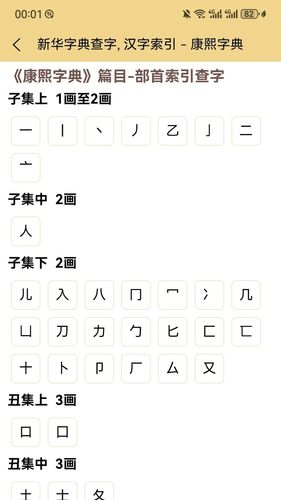 00:01 82

新华字典查字, 汉字索引 - 康熙字典

《康熙字典》篇目-部首索引查字

子集上 1画至2画

一 丨 丶 丿 乙 亅 二

亠

子集中 2画

人

子集下 2画

儿 入 八 冂 冖 冫 几

凵 刀 力 勹 匕 匚 匸

十 卜 卩 厂 厶 又

丑集上 3画

口 囗

丑集中 3画

土 士 夂